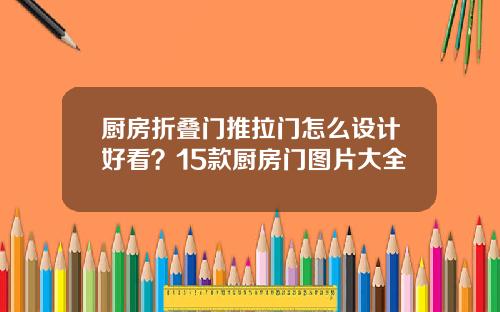 厨房折叠门推拉门怎么设计好看？15款厨房门图片大全